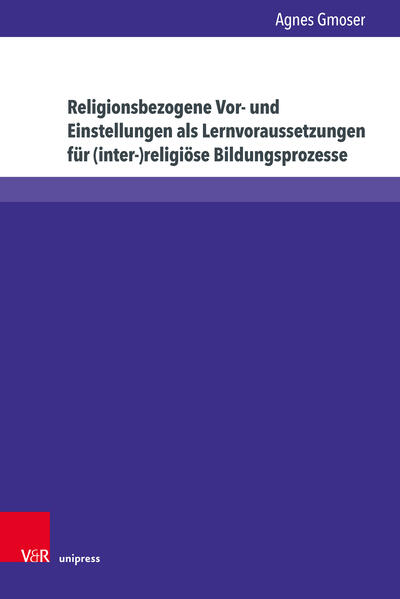 Agnes Gmoser

Religionsbezogene Vor- und Einstellungen als Lernvoraussetzungen für (inter-)religiöse Bildungsprozesse

V&R unipress